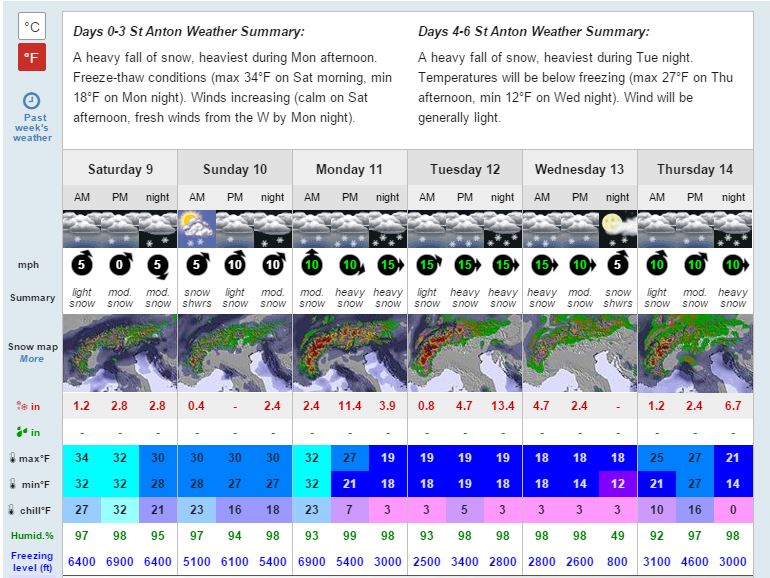 °C
°F
Past week's weather

Days 0-3 St Anton Weather Summary:
A heavy fall of snow, heaviest during Mon afternoon. Freeze-thaw conditions (max 34°F on Sat morning, min 18°F on Mon night). Winds increasing (calm on Sat afternoon, fresh winds from the W by Mon night).

Days 4-6 St Anton Weather Summary:
A heavy fall of snow, heaviest during Tue night. Temperatures will be below freezing (max 27°F on Thu afternoon, min 12°F on Wed night). Wind will be generally light.

| | Saturday 9 | | | Sunday 10 | | | Monday 11 | | | Tuesday 12 | | | Wednesday 13 | | | Thursday 14 | | |
|---|---|---|---|---|---|---|---|---|---|---|---|---|---|---|---|---|---|---|
| | AM | PM | night | AM | PM | night | AM | PM | night | AM | PM | night | AM | PM | night | AM | PM | night |
| mph | 5 | 0 | 5 | 5 | 10 | 10 | 10 | 10 | 15 | 15 | 15 | 15 | 15 | 10 | 5 | 10 | 10 | 10 |
| Summary | light snow | mod. snow | mod. snow | snow shwrs | light snow | mod. snow | mod. snow | heavy snow | heavy snow | light snow | heavy snow | heavy snow | heavy snow | mod. snow | snow shwrs | light snow | mod. snow | heavy snow |
| Snow map More | | | | | | | | | | | | | | | | | | |
| in | 1.2 | 2.8 | 2.8 | 0.4 | - | 2.4 | 2.4 | 11.4 | 3.9 | 0.8 | 4.7 | 13.4 | 4.7 | 2.4 | - | 1.2 | 2.4 | 6.7 |
| in | - | - | - | - | - | - | - | - | - | - | - | - | - | - | - | - | - | - |
| max°F | 34 | 32 | 30 | 30 | 30 | 30 | 32 | 27 | 19 | 19 | 19 | 19 | 18 | 18 | 18 | 25 | 27 | 21 |
| min°F | 32 | 32 | 28 | 28 | 27 | 27 | 32 | 21 | 18 | 18 | 19 | 18 | 18 | 14 | 12 | 21 | 27 | 14 |
| chill°F | 27 | 32 | 21 | 23 | 16 | 18 | 23 | 7 | 3 | 3 | 5 | 3 | 3 | 3 | 3 | 10 | 16 | 0 |
| Humid.% | 97 | 98 | 95 | 97 | 94 | 98 | 93 | 99 | 98 | 93 | 98 | 98 | 98 | 98 | 49 | 92 | 97 | 98 |
| Freezing level (ft) | 6400 | 6900 | 6400 | 5100 | 6100 | 5400 | 6900 | 5400 | 3000 | 2500 | 3400 | 2800 | 2800 | 2600 | 800 | 3100 | 4600 | 3000 |